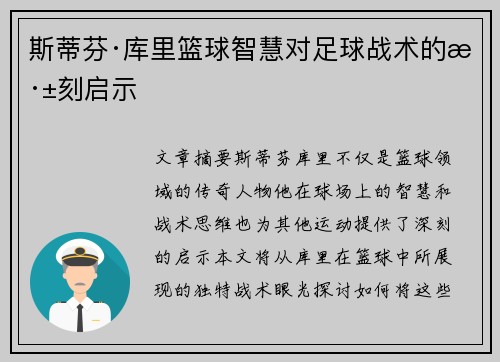 斯蒂芬·库里篮球智慧对足球战术的æ·±刻启示

文章摘要斯蒂芬库里不仅是篮球领域的传奇人物他在球场上的智慧和战术思维也为其他运动提供了深刻的启示本文将从库里在篮球中所展现的独特战术眼光探讨如何将这些